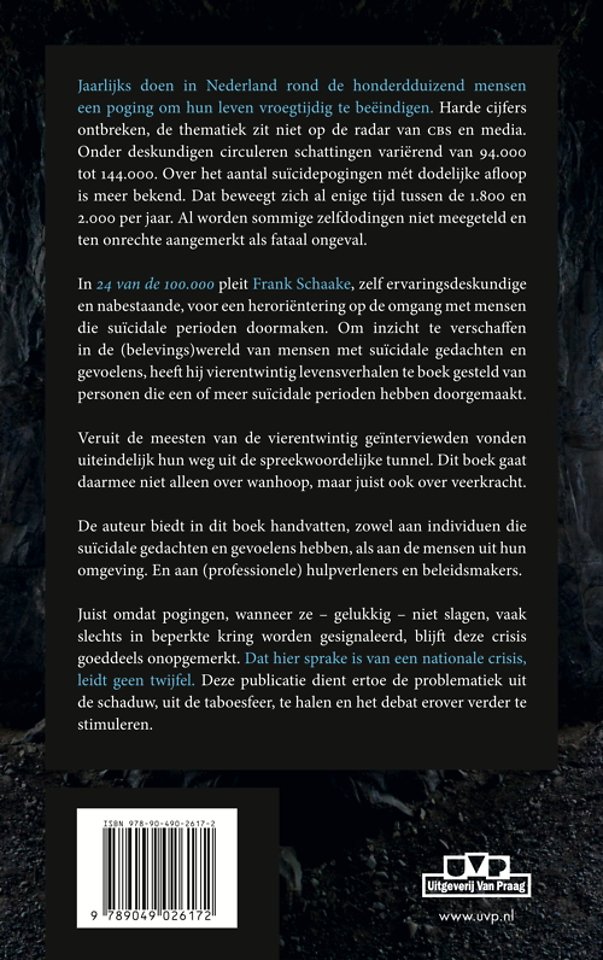 Jaarlijks doen in Nederland rond de honderdduizend mensen een poging om hun leven vroegtijdig te beëindigen. Harde cijfers ontbreken, de thematiek zit niet op de radar van CBS en media. Onder deskundigen circuleren schattingen variërend van 94.000 tot 144.000. Over het aantal suïcidepogingen mét dodelijke afloop is meer bekend. Dat beweegt zich al enige tijd tussen de 1.800 en 2.000 per jaar. Al worden sommige zelfdodingen niet meegeteld en ten onrechte aangemerkt als fataal ongeval.

In 24 van de 100.000 pleit Frank Schaake, zelf ervaringsdeskundige en nabestaande, voor een heroriëntering op de omgang met mensen die suïcidale perioden doormaken. Om inzicht te verschaffen in de (belevings)wereld van mensen met suïcidale gedachten en gevoelens, heeft hij vierentwintig levensverhalen te boek gesteld van personen die een of meer suïcidale perioden hebben doorgemaakt.

Veruit de meesten van de vierentwintig geïnterviewden vonden uiteindelijk hun weg uit de spreekwoordelijke tunnel. Dit boek gaat daarmee niet alleen over wanhoop, maar juist ook over veerkracht.

De auteur biedt in dit boek handvatten, zowel aan individuen die suïcidale gedachten en gevoelens hebben, als aan de mensen uit hun omgeving. En aan (professionele) hulpverleners en beleidsmakers.

Juist omdat pogingen, wanneer ze – gelukkig – niet slagen, vaak slechts in beperkte kring worden gesignaleerd, blijft deze crisis goeddeels onopgemerkt. Dat hier sprake is van een nationale crisis, leidt geen twijfel. Deze publicatie dient ertoe de problematiek uit de schaduw, uit de taboesfeer, te halen en het debat erover verder te stimuleren.

ISBN 978-90-490-2617-2

9 789049 026172

UVP
Uitgeverij Van Praag

www.uvp.nl